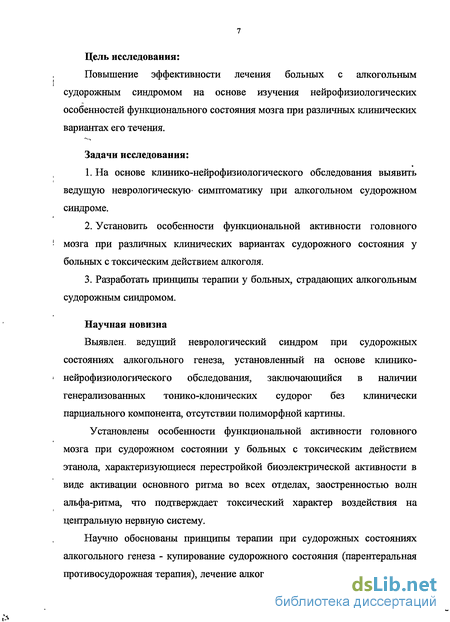 7

Цель исследования:

Повышение эффективности лечения больных с алкогольным судорожным синдромом на основе изучения нейрофизиологических особенностей функционального состояния мозга при различных клинических вариантах его течения.

Задачи исследования:

1. На основе клинико-нейрофизиологического обследования выявить ведущую неврологическую симптоматику при алкогольном судорожном синдроме.

2. Установить особенности функциональной активности головного мозга при различных клинических вариантах судорожного состояния у больных с токсическим действием алкоголя.

3. Разработать принципы терапии у больных, страдающих алкогольным судорожным синдромом.

Научная новизна

Выявлен ведущий неврологический синдром при судорожных состояниях алкогольного генеза, установленный на основе клинико-нейрофизиологического обследования, заключающийся в наличии генерализованных тонико-клонических судорог без клинически парциального компонента, отсутствии полиморфной картины.

Установлены особенности функциональной активности головного мозга при судорожном состоянии у больных с токсическим действием этанола, характеризующиеся перестройкой биоэлектрической активности в виде активации основного ритма во всех отделах, заостренностью волн альфа-ритма, что подтверждает токсический характер воздействия на центральную нервную систему.

Научно обоснованы принципы терапии при судорожных состояниях алкогольного генеза - купирование судорожного состояния (парентеральная противосудорожная терапия), лечение алког

dsLib.net
библиотека диссертаций